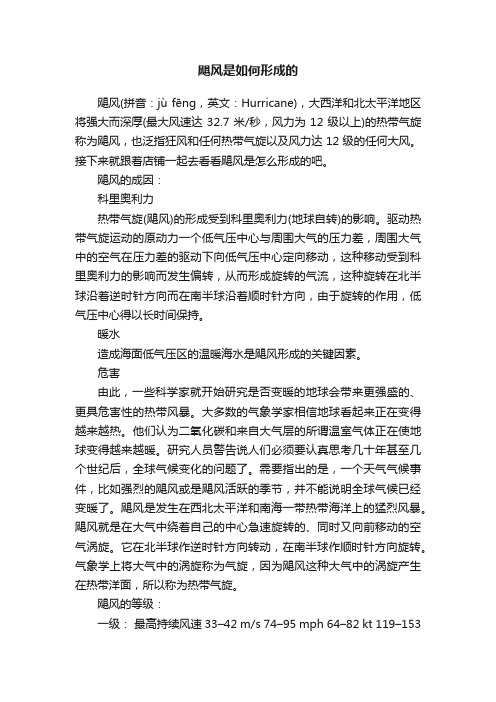 飓风是如何形成的

飓风(拼音：jù fēng，英文：Hurricane)，大西洋和北太平洋地区将强大而深厚(最大风速达 32.7 米/秒，风力为 12 级以上)的热带气旋称为飓风，也泛指狂风和任何热带气旋以及风力达 12 级的任何大风。接下来就跟着店铺一起去看看飓风是怎么形成的吧。

飓风的成因：

科里奥利力

热带气旋(飓风)的形成受到科里奥利力(地球自转)的影响。驱动热带气旋运动的原动力一个低气压中心与周围大气的压力差，周围大气中的空气在压力差的驱动下向低气压中心定向移动，这种移动受到科里奥利力的影响而发生偏转，从而形成旋转的气流，这种旋转在北半球沿着逆时针方向而在南半球沿着顺时针方向，由于旋转的作用，低气压中心得以长时间保持。

暖水

造成海面低气压区的温暖海水是飓风形成的关键因素。

危害

由此，一些科学家就开始研究是否变暖的地球会带来更强盛的、更具危害性的热带风暴。大多数的气象学家相信地球看起来正在变得越来越热。他们认为二氧化碳和来自大气层的所谓温室气体正在使地球变得越来越暖。研究人员警告说人们必须要认真思考几十年甚至几个世纪后，全球气候变化的问题了。需要指出的是，一个天气气候事件，比如强烈的飓风或是飓风活跃的季节，并不能说明全球气候已经变暖了。飓风是发生在西北太平洋和南海一带热带海洋上的猛烈风暴。飓风就是在大气中绕着自己的中心急速旋转的、同时又向前移动的空气涡旋。它在北半球作逆时针方向转动，在南半球作顺时针方向旋转。气象学上将大气中的涡旋称为气旋，因为飓风这种大气中的涡旋产生在热带洋面，所以称为热带气旋。

飓风的等级：

一级： 最高持续风速 33–42 m/s 74–95 mph 64–82 kt 119–153